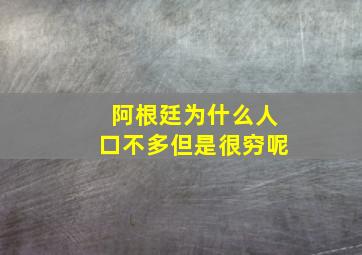 阿根廷为什么人口不多但是很穷呢